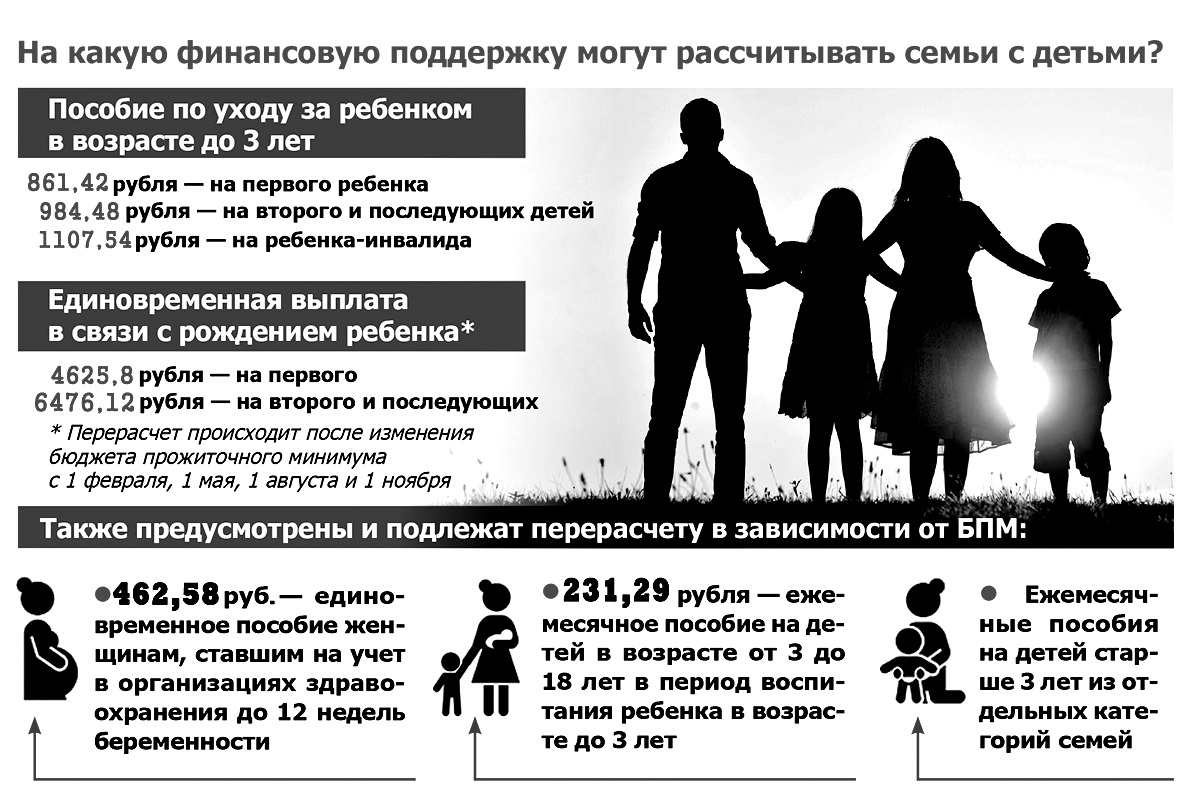 На какую финансовую поддержку могут рассчитывать семьи с детьми?

Пособие по уходу за ребенком в возрасте до 3 лет

861,42 рубля — на первого ребенка
984,48 рубля — на второго и последующих детей
1107,54 рубля — на ребенка-инвалида

Единовременная выплата в связи с рождением ребенка*

4625,8 рубля — на первого
6476,12 рубля — на второго и последующих

* Перерасчет происходит после изменения бюджета прожиточного минимума с 1 февраля, 1 мая, 1 августа и 1 ноября

Также предусмотрены и подлежат перерасчету в зависимости от БПМ:

●462,58 руб. — единовременное пособие женщинам, ставшим на учет в организациях здравоохранения до 12 недель беременности

●231,29 рубля — ежемесячное пособие на детей в возрасте от 3 до 18 лет в период воспитания ребенка в возрасте до 3 лет

● Ежемесячные пособия на детей старше 3 лет из отдельных категорий семей